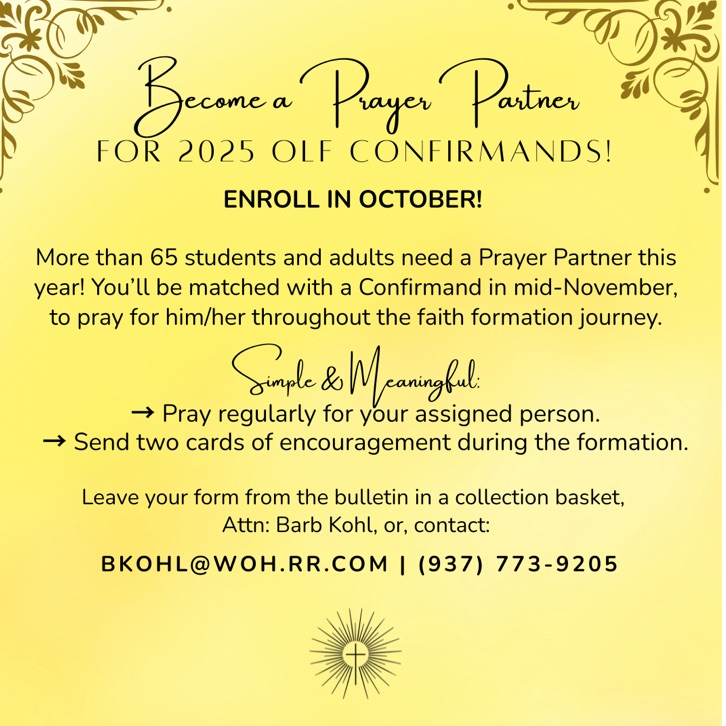 Become a Prayer Partner
FOR 2025 OLF CONFIRMANDS!

ENROLL IN OCTOBER!

More than 65 students and adults need a Prayer Partner this year! You'll be matched with a Confirmand in mid-November, to pray for him/her throughout the faith formation journey.

Simple & Meaningful:
→ Pray regularly for your assigned person.
→ Send two cards of encouragement during the formation.

Leave your form from the bulletin in a collection basket, Attn: Barb Kohl, or, contact:

BKOHL@WOH.RR.COM | (937) 773-9205